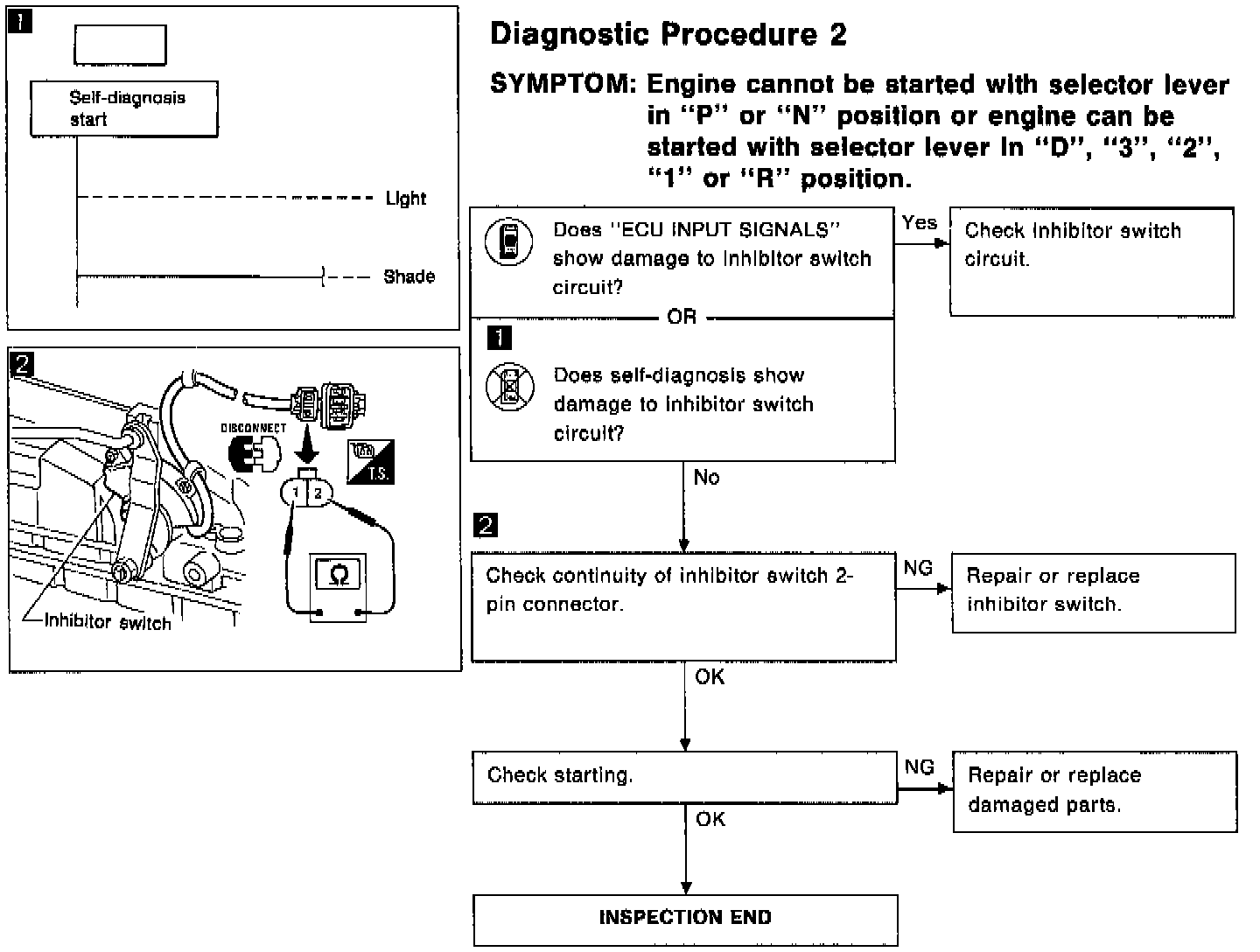 1

Self-diagnosis start

Light

Shade

2

DISCONNECT

T.S.

1 2

Ω

Inhibitor switch

Diagnostic Procedure 2

SYMPTOM: Engine cannot be started with selector lever in "P" or "N" position or engine can be started with selector lever in "D", "3", "2", "1" or "R" position.

Does "ECU INPUT SIGNALS" show damage to inhibitor switch circuit?

OR

1

Does self-diagnosis show damage to inhibitor switch circuit?

Yes

Check inhibitor switch circuit.

No

2

Check continuity of inhibitor switch 2-pin connector.

NG

Repair or replace inhibitor switch.

OK

Check starting.

NG

Repair or replace damaged parts.

OK

INSPECTION END